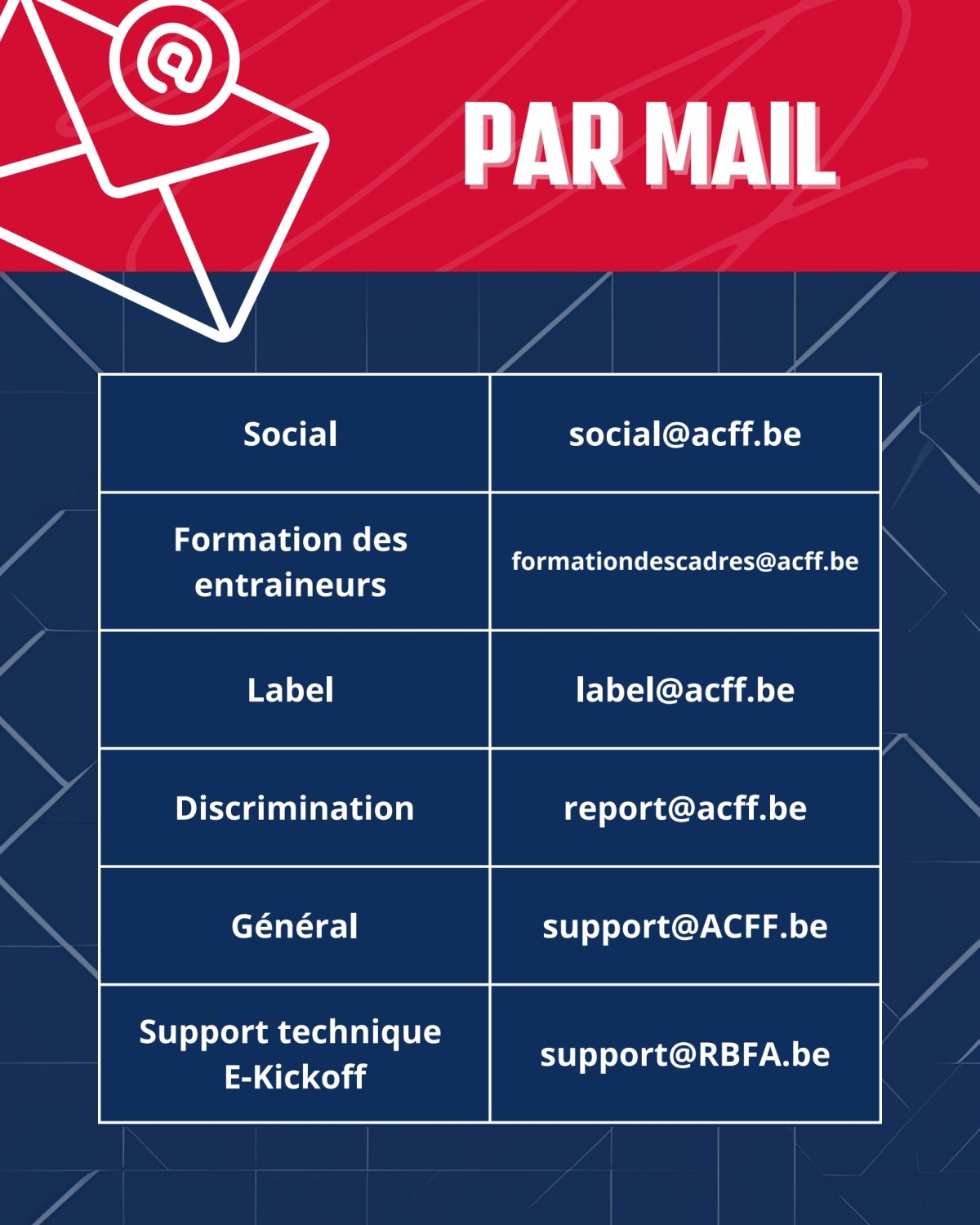 PAR MAIL

| Social | social@acff.be |
|---|---|
| Formation des entraineurs | formationdescadres@acff.be |
| Label | label@acff.be |
| Discrimination | report@acff.be |
| Général | support@ACFF.be |
| Support technique E-Kickoff | support@RBFA.be |